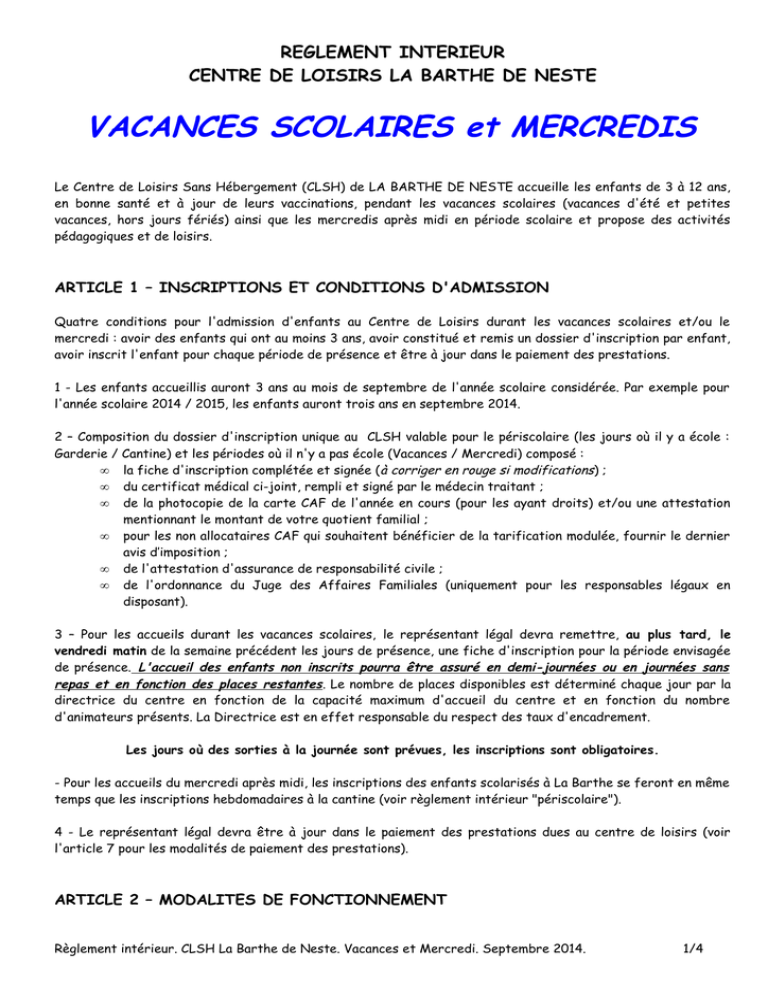 REGLEMENT INTERIEUR
CENTRE DE LOISIRS LA BARTHE DE NESTE

VACANCES SCOLAIRES et MERCREDIS

Le Centre de Loisirs Sans Hébergement (CLSH) de LA BARTHE DE NESTE accueille les enfants de 3 à 12 ans, en bonne santé et à jour de leurs vaccinations, pendant les vacances scolaires (vacances d'été et petites vacances, hors jours fériés) ainsi que les mercredis après midi en période scolaire et propose des activités pédagogiques et de loisirs.

ARTICLE 1 – INSCRIPTIONS ET CONDITIONS D'ADMISSION

Quatre conditions pour l'admission d'enfants au Centre de Loisirs durant les vacances scolaires et/ou le mercredi : avoir des enfants qui ont au moins 3 ans, avoir constitué et remis un dossier d'inscription par enfant, avoir inscrit l'enfant pour chaque période de présence et être à jour dans le paiement des prestations.

1 - Les enfants accueillis auront 3 ans au mois de septembre de l'année scolaire considérée. Par exemple pour l'année scolaire 2014 / 2015, les enfants auront trois ans en septembre 2014.

2 – Composition du dossier d'inscription unique au CLSH valable pour le périscolaire (les jours où il y a école : Garderie / Cantine) et les périodes où il n'y a pas école (Vacances / Mercredi) composé :
∞ la fiche d'inscription complétée et signée (à corriger en rouge si modifications) ;
∞ du certificat médical ci-joint, rempli et signé par le médecin traitant ;
∞ de la photocopie de la carte CAF de l'année en cours (pour les ayant droits) et/ou une attestation mentionnant le montant de votre quotient familial ;
∞ pour les non allocataires CAF qui souhaitent bénéficier de la tarification modulée, fournir le dernier avis d'imposition ;
∞ de l'attestation d'assurance de responsabilité civile ;
∞ de l'ordonnance du Juge des Affaires Familiales (uniquement pour les responsables légaux en disposant).

3 – Pour les accueils durant les vacances scolaires, le représentant légal devra remettre, au plus tard, le vendredi matin de la semaine précédent les jours de présence, une fiche d'inscription pour la période envisagée de présence. L'accueil des enfants non inscrits pourra être assuré en demi-journées ou en journées sans repas et en fonction des places restantes. Le nombre de places disponibles est déterminé chaque jour par la directrice du centre en fonction de la capacité maximum d'accueil du centre et en fonction du nombre d'animateurs présents. La Directrice est en effet responsable du respect des taux d'encadrement.

Les jours où des sorties à la journée sont prévues, les inscriptions sont obligatoires.

- Pour les accueils du mercredi après midi, les inscriptions des enfants scolarisés à La Barthe se feront en même temps que les inscriptions hebdomadaires à la cantine (voir règlement intérieur "périscolaire").

4 - Le représentant légal devra être à jour dans le paiement des prestations dues au centre de loisirs (voir l'article 7 pour les modalités de paiement des prestations).

ARTICLE 2 – MODALITES DE FONCTIONNEMENT

Règlement intérieur. CLSH La Barthe de Neste. Vacances et Mercredi. Septembre 2014.     1/4